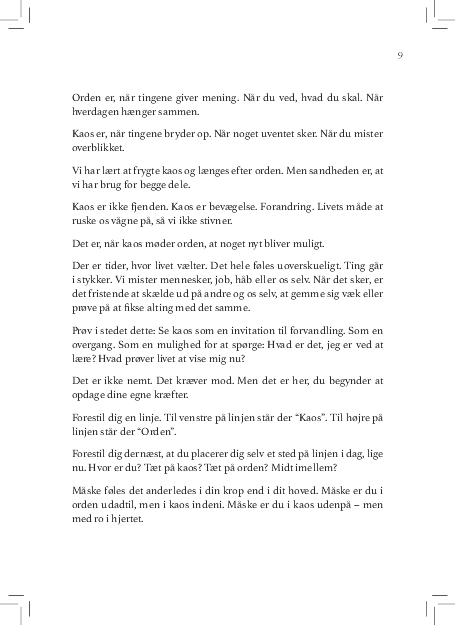 9

Orden er, når tingene giver mening. Når du ved, hvad du skal. Når hverdagen hænger sammen.

Kaos er, når tingene bryder op. Når noget uventet sker. Når du mister overblikket.

Vi har lært at frygte kaos og længes efter orden. Men sandheden er, at vi har brug for begge dele.

Kaos er ikke fjenden. Kaos er bevægelse. Forandring. Livets måde at ruske os vågne på, så vi ikke stivner.

Det er, når kaos møder orden, at noget nyt bliver muligt.

Der er tider, hvor livet vælter. Det hele føles uoverskueligt. Ting går i stykker. Vi mister mennesker, job, håb eller os selv. Når det sker, er det fristende at skælde ud på andre og os selv, at gemme sig væk eller prøve på at fikse alting med det samme.

Prøv i stedet dette: Se kaos som en invitation til forvandling. Som en overgang. Som en mulighed for at spørge: Hvad er det, jeg er ved at lære? Hvad prøver livet at vise mig nu?

Det er ikke nemt. Det kræver mod. Men det er her, du begynder at opdage dine egne kræfter.

Forestil dig en linje. Til venstre på linjen står der “Kaos”. Til højre på linjen står der “Orden”.

Forestil dig dernæst, at du placerer dig selv et sted på linjen i dag, lige nu. Hvor er du? Tæt på kaos? Tæt på orden? Midt imellem?

Måske føles det anderledes i din krop end i dit hoved. Måske er du i orden udadtil, men i kaos indeni. Måske er du i kaos udenpå – men med ro i hjertet.